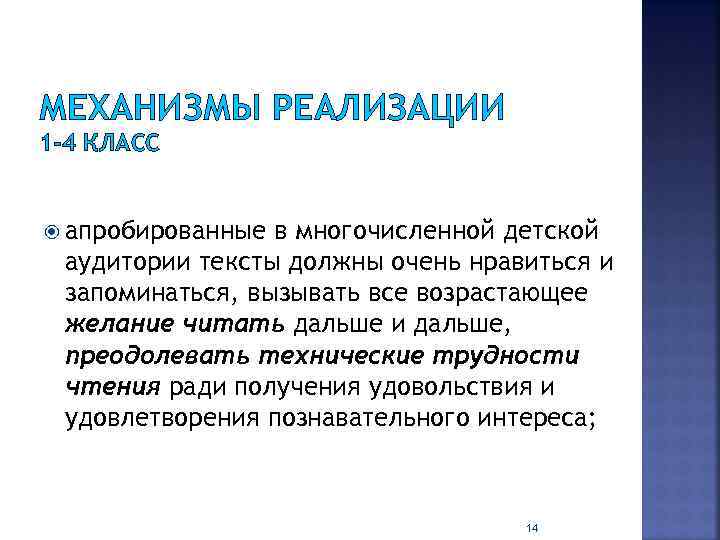 МЕХАНИЗМЫ РЕАЛИЗАЦИИ
1-4 КЛАСС

апробированные в многочисленной детской аудитории тексты должны очень нравиться и запоминаться, вызывать все возрастающее желание читать дальше и дальше, преодолевать технические трудности чтения ради получения удовольствия и удовлетворения познавательного интереса;

14